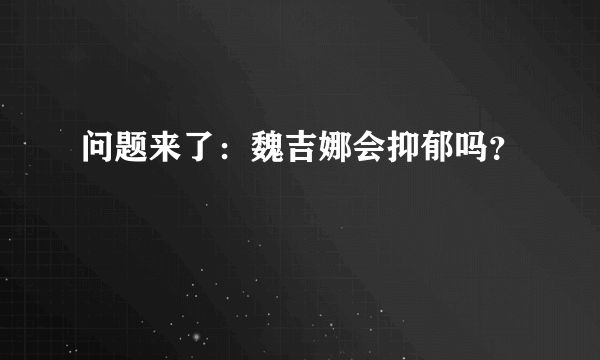 问题来了：魏吉娜会抑郁吗？